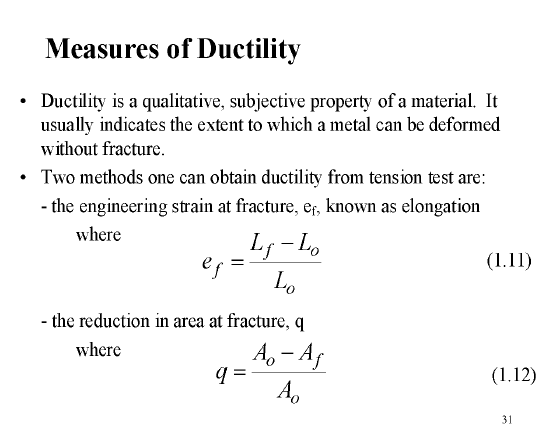 Measures of Ductility

• Ductility is a qualitative, subjective property of a material. It usually indicates the extent to which a metal can be deformed without fracture.

• Two methods one can obtain ductility from tension test are:

- the engineering strain at fracture, $e_f$, known as elongation

where

$e_f = \frac{L_f - L_o}{L_o}$ (1.11)

- the reduction in area at fracture, q

where

$q = \frac{A_o - A_f}{A_o}$ (1.12)

31